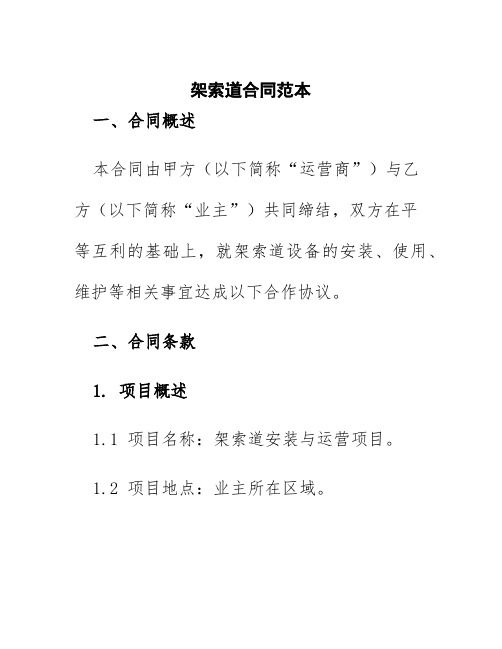 架索道合同范本

一、合同概述

本合同由甲方（以下简称“运营商”）与乙方（以下简称“业主”）共同缔结，双方在平等互利的基础上，就架索道设备的安装、使用、维护等相关事宜达成以下合作协议。

二、合同条款

1. 项目概述

1.1 项目名称：架索道安装与运营项目。

1.2 项目地点：业主所在区域。